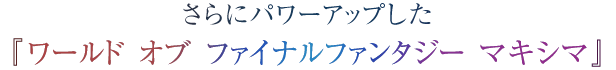 さらにパワーアップした
『ワールド オブ ファイナルファンタジー マキシマ』